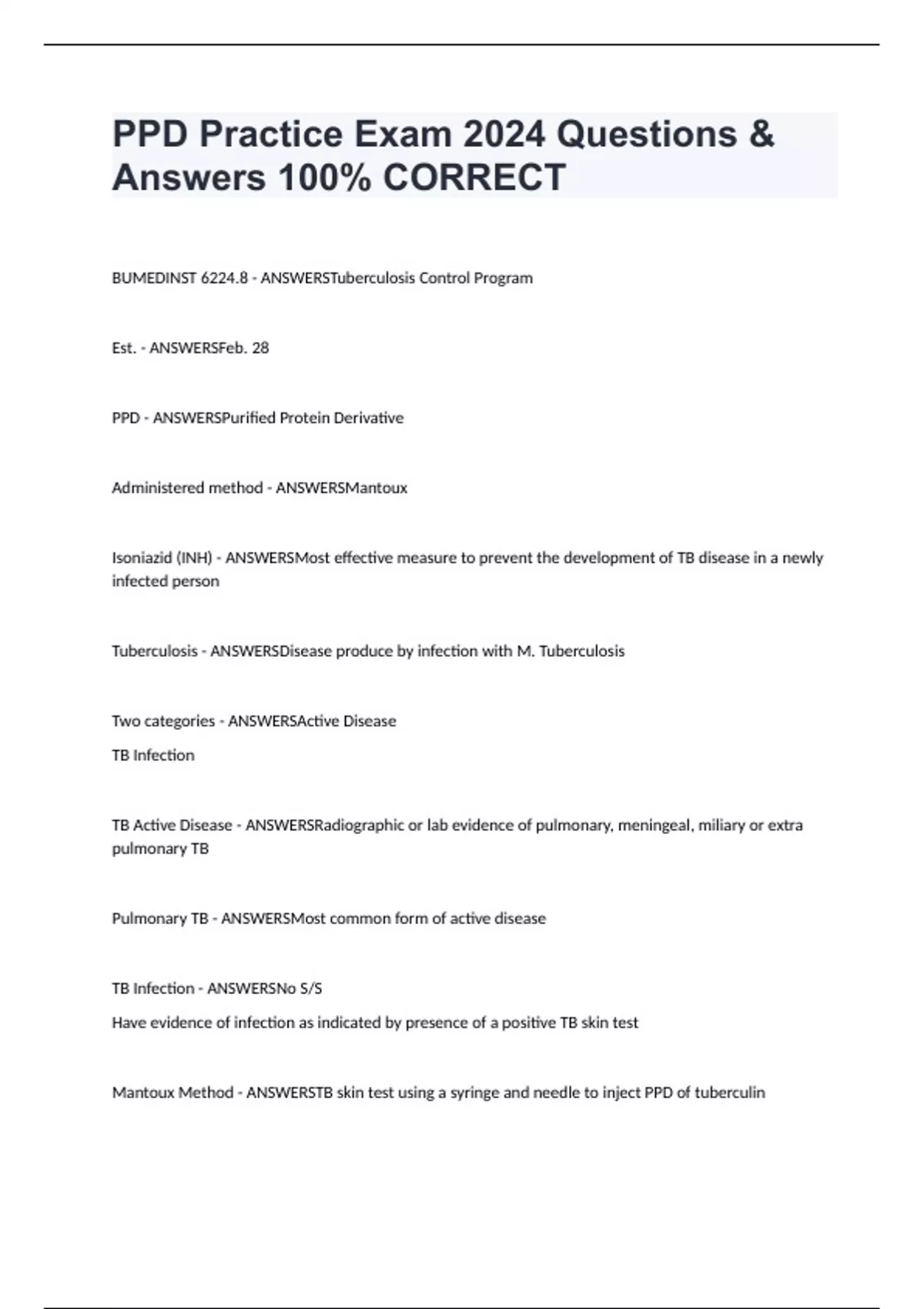 PPD Practice Exam 2024 Questions & Answers 100% CORRECT

BUMEDINST 6224.8 - ANSWERSTuberculosis Control Program

Est. - ANSWERSFeb. 28

PPD - ANSWERSPurified Protein Derivative

Administered method - ANSWERSMantoux

Isoniazid (INH) - ANSWERSMost effective measure to prevent the development of TB disease in a newly infected person

Tuberculosis - ANSWERSDisease produce by infection with M. Tuberculosis

Two categories - ANSWERSActive Disease
TB Infection

TB Active Disease - ANSWERSRadiographic or lab evidence of pulmonary, meningeal, miliary or extra pulmonary TB

Pulmonary TB - ANSWERSMost common form of active disease

TB Infection - ANSWERSNo S/S
Have evidence of infection as indicated by presence of a positive TB skin test

Mantoux Method - ANSWERSTB skin test using a syringe and needle to inject PPD of tuberculin